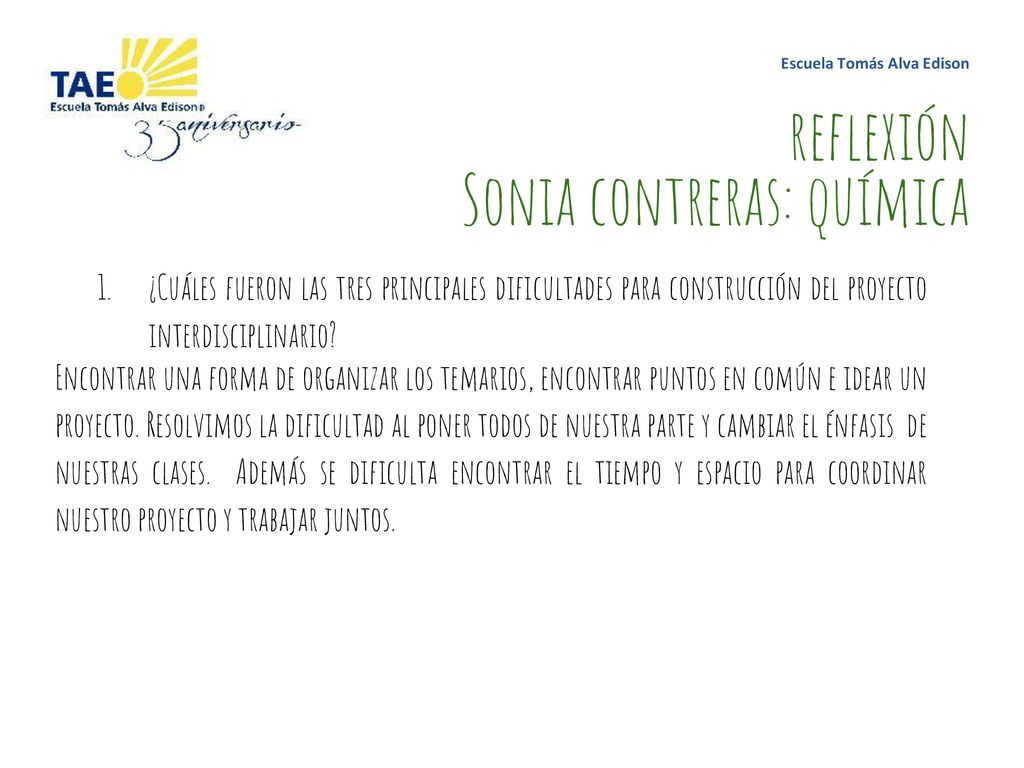 TAE
Escuela Tomás Alva Edison
35 aniversario

Escuela Tomás Alva Edison

REFLEXIÓN
Sonia contreras: química

1. ¿Cuáles fueron las tres principales dificultades para construcción del proyecto interdisciplinario?

Encontrar una forma de organizar los temarios, encontrar puntos en común e idear un proyecto. Resolvimos la dificultad al poner todos de nuestra parte y cambiar el énfasis de nuestras clases. Además se dificulta encontrar el tiempo y espacio para coordinar nuestro proyecto y trabajar juntos.